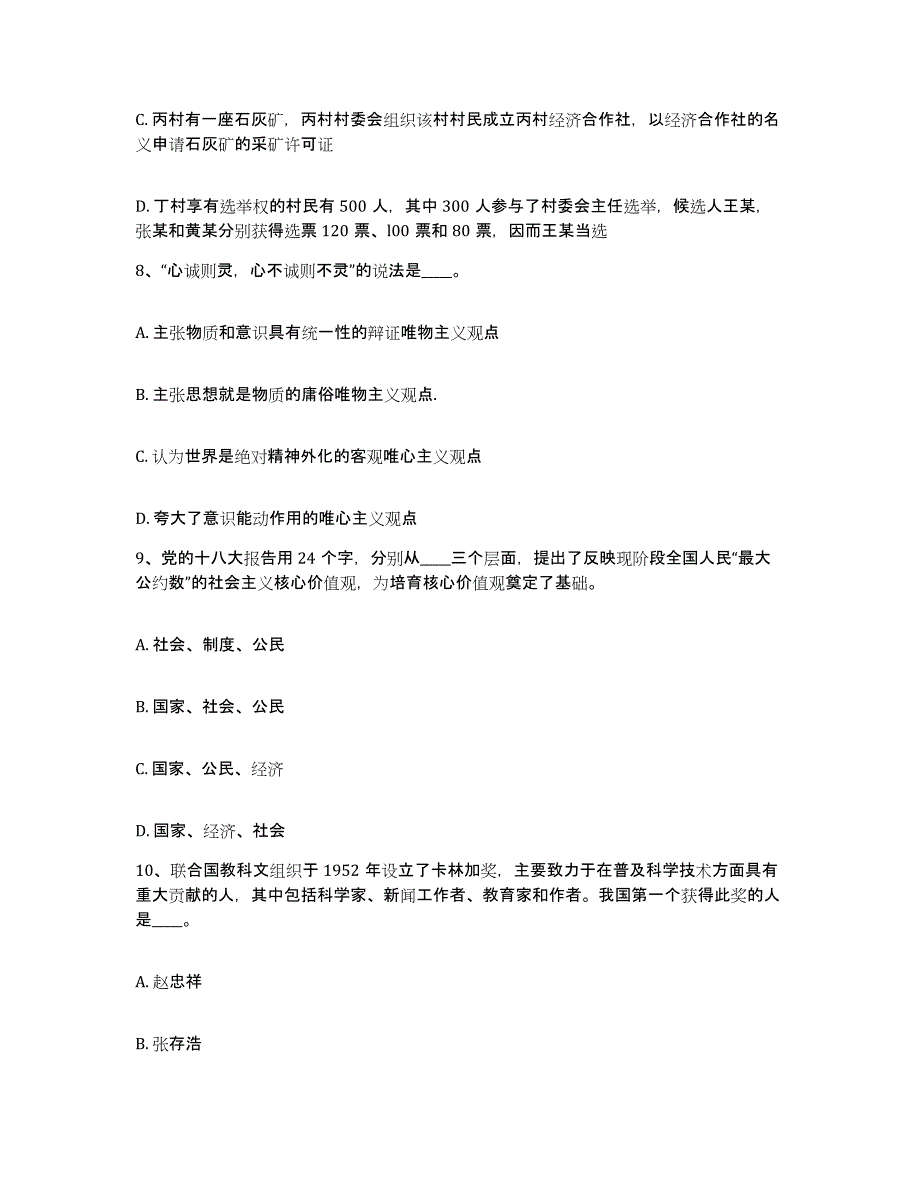 C. 丙村有一座石灰矿，丙村村委会组织该村村民成立丙村经济合作社，以经济合作社的名义申请石灰矿的采矿许可证

D. 丁村享有选举权的村民有 500 人，其中 300 人参与了村委会主任选举，候选人王某，张某和黄某分别获得选票 120 票、l00 票和 80 票，因而王某当选

8、“心诚则灵，心不诚则不灵”的说法是____。

A. 主张物质和意识具有统一性的辩证唯物主义观点

B. 主张思想就是物质的庸俗唯物主义观点.

C. 认为世界是绝对精神外化的客观唯心主义观点

D. 夸大了意识能动作用的唯心主义观点

9、党的十八大报告用 24 个字，分别从____三个层面，提出了反映现阶段全国人民“最大公约数”的社会主义核心价值观，为培育核心价值观奠定了基础。

A. 社会、制度、公民

B. 国家、社会、公民

C. 国家、公民、经济

D. 国家、经济、社会

10、联合国教科文组织于 1952 年设立了卡林加奖，主要致力于在普及科学技术方面具有重大贡献的人，其中包括科学家、新闻工作者、教育家和作者。我国第一个获得此奖的人是____。

A. 赵忠祥

B. 张存浩